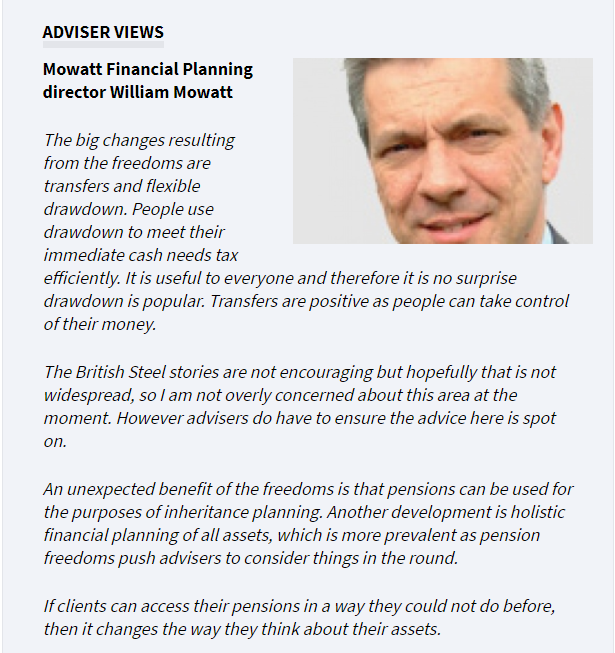 ADVISER VIEWS

Mowatt Financial Planning director William Mowatt

The big changes resulting from the freedoms are transfers and flexible drawdown. People use drawdown to meet their immediate cash needs tax efficiently. It is useful to everyone and therefore it is no surprise drawdown is popular. Transfers are positive as people can take control of their money.

The British Steel stories are not encouraging but hopefully that is not widespread, so I am not overly concerned about this area at the moment. However advisers do have to ensure the advice here is spot on.

An unexpected benefit of the freedoms is that pensions can be used for the purposes of inheritance planning. Another development is holistic financial planning of all assets, which is more prevalent as pension freedoms push advisers to consider things in the round.

If clients can access their pensions in a way they could not do before, then it changes the way they think about their assets.